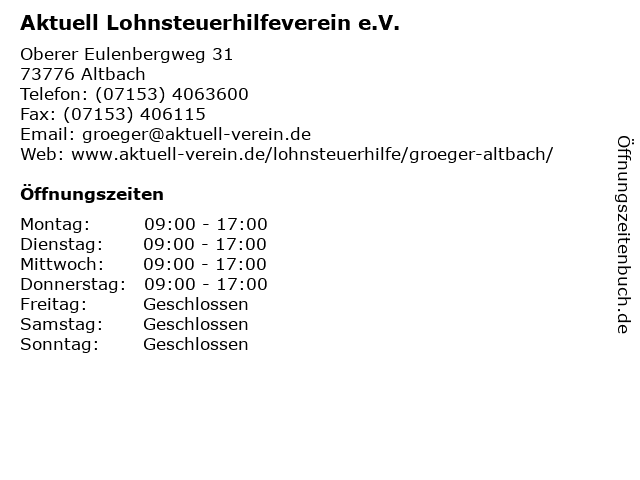 Aktuell Lohnsteuerhilfeverein e.V.

Oberer Eulenbergweg 31
73776 Altbach
Telefon: (07153) 4063600
Fax: (07153) 406115
Email: groeger@aktuell-verein.de
Web: www.aktuell-verein.de/lohnsteuerhilfe/groeger-altbach/

Öffnungszeiten

Montag: 09:00 - 17:00
Dienstag: 09:00 - 17:00
Mittwoch: 09:00 - 17:00
Donnerstag: 09:00 - 17:00
Freitag: Geschlossen
Samstag: Geschlossen
Sonntag: Geschlossen

Öffnungszeitenbuch.de